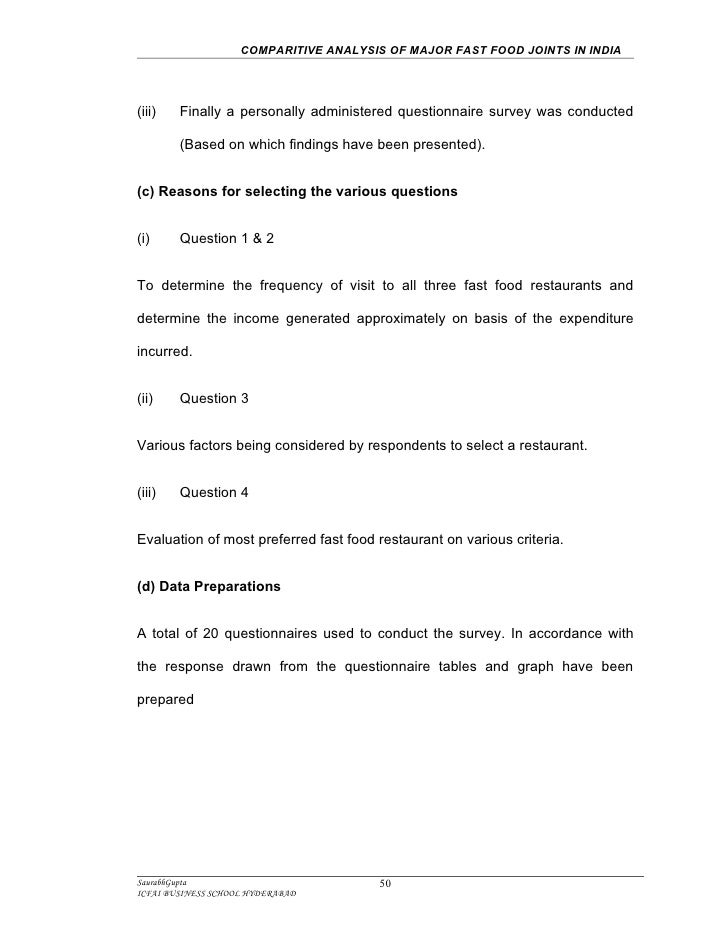 COMPARITIVE ANALYSIS OF MAJOR FAST FOOD JOINTS IN INDIA

(iii) Finally a personally administered questionnaire survey was conducted (Based on which findings have been presented).

(c) Reasons for selecting the various questions

(i) Question 1 & 2

To determine the frequency of visit to all three fast food restaurants and determine the income generated approximately on basis of the expenditure incurred.

(ii) Question 3

Various factors being considered by respondents to select a restaurant.

(iii) Question 4

Evaluation of most preferred fast food restaurant on various criteria.

(d) Data Preparations

A total of 20 questionnaires used to conduct the survey. In accordance with the response drawn from the questionnaire tables and graph have been prepared

SaurabhGupta
ICFAI BUSINESS SCHOOL HYDERABAD

50